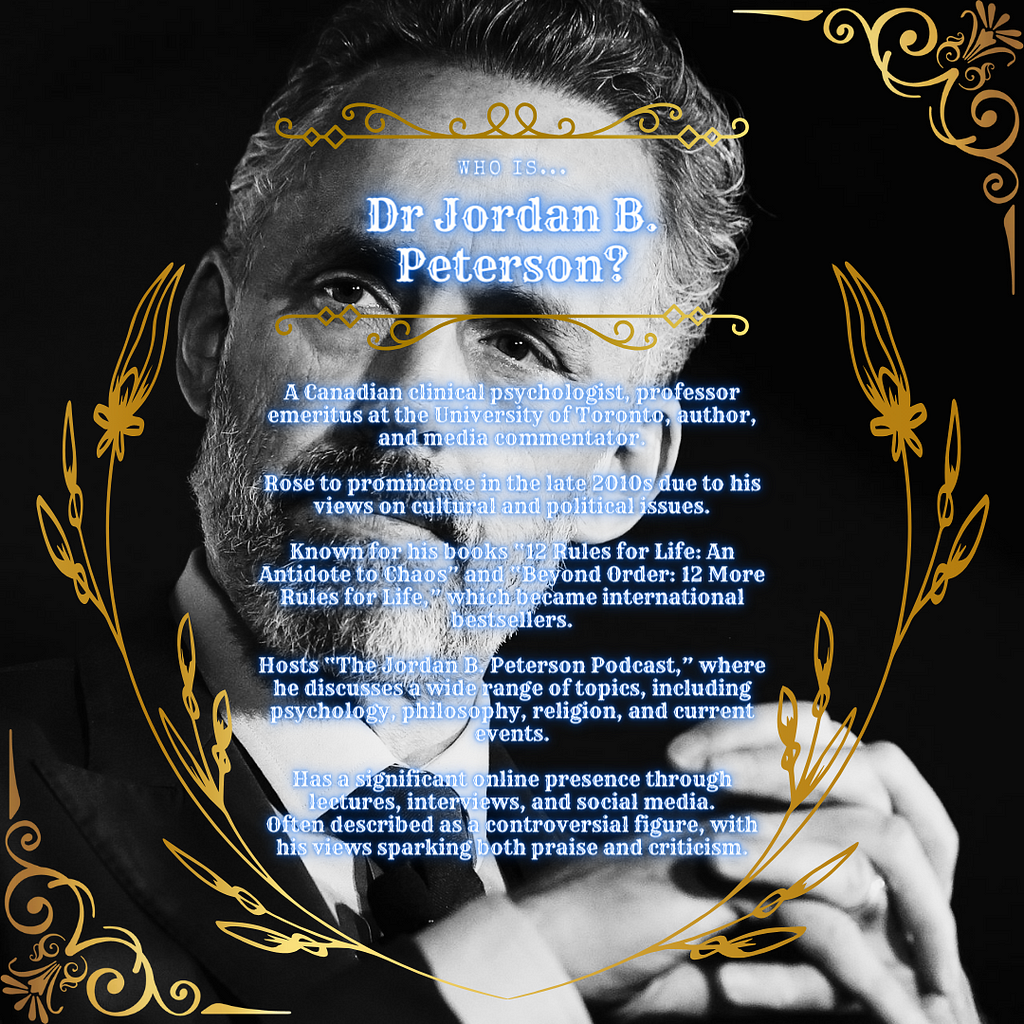 WHO IS...

Dr Jordan B. Peterson?

A Canadian clinical psychologist, professor emeritus at the University of Toronto, author, and media commentator.

Rose to prominence in the late 2010s due to his views on cultural and political issues.

Known for his books "12 Rules for Life: An Antidote to Chaos" and "Beyond Order: 12 More Rules for Life," which became international bestsellers.

Hosts "The Jordan B. Peterson Podcast," where he discusses a wide range of topics, including psychology, philosophy, religion, and current events.

Has a significant online presence through lectures, interviews, and social media. Often described as a controversial figure, with his views sparking both praise and criticism.